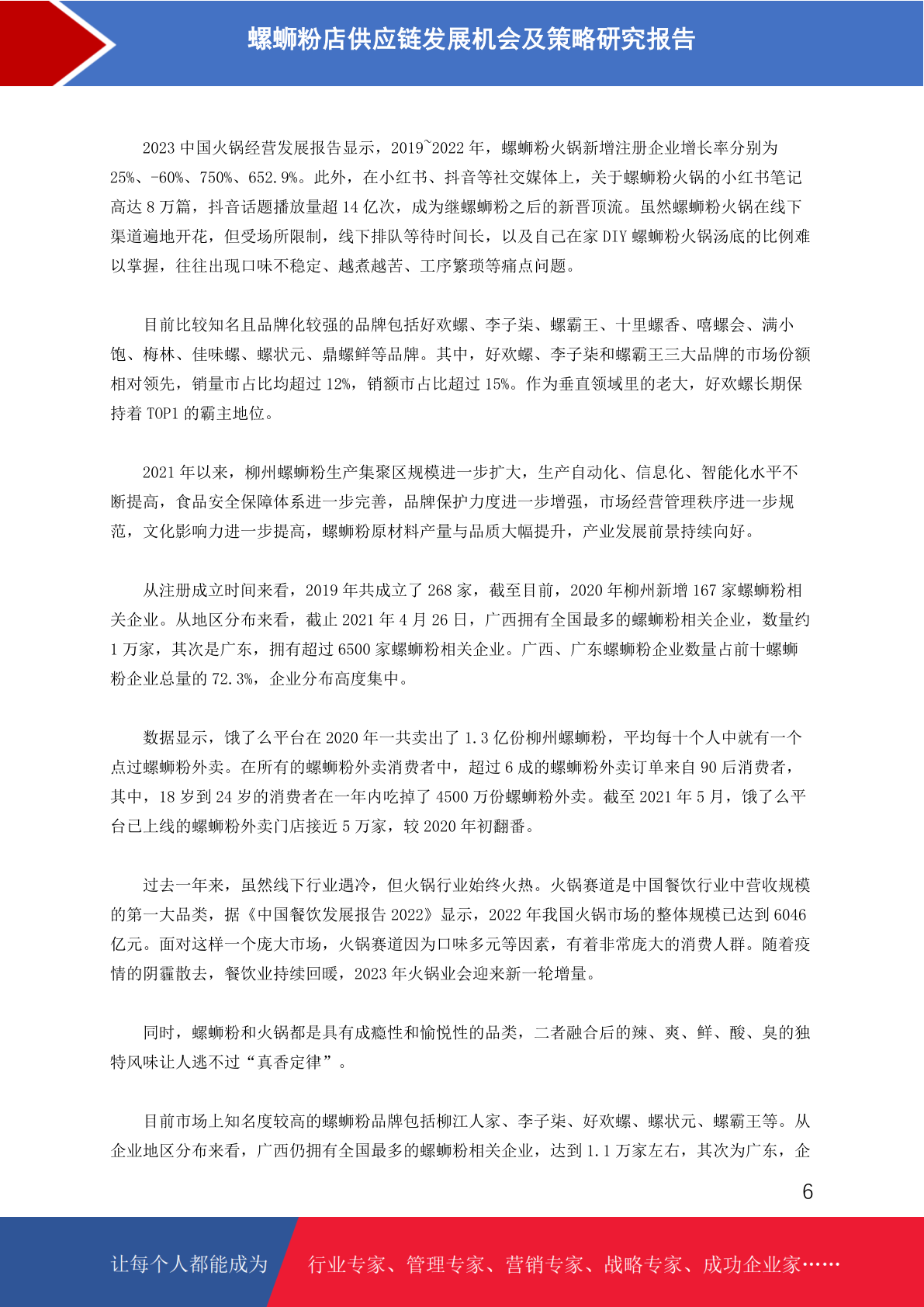 螺蛳粉店供应链发展机会及策略研究报告

2023 中国火锅经营发展报告显示，2019~2022 年，螺蛳粉火锅新增注册企业增长率分别为 25%、-60%、750%、652.9%。此外，在小红书、抖音等社交媒体上，关于螺蛳粉火锅的小红书笔记高达 8 万篇，抖音话题播放量超 14 亿次，成为继螺蛳粉之后的新晋顶流。虽然螺蛳粉火锅在线下渠道遍地开花，但受场所限制，线下排队等待时间长，以及自己在家 DIY 螺蛳粉火锅汤底的比例难以掌握，往往出现口味不稳定、越煮越苦、工序繁琐等痛点问题。

目前比较知名且品牌化较强的品牌包括好欢螺、李子柒、螺霸王、十里螺香、嘻螺会、满小饱、梅林、佳味螺、螺状元、鼎螺鲜等品牌。其中，好欢螺、李子柒和螺霸王三大品牌的市场份额相对领先，销量市占比均超过 12%，销额市占比超过 15%。作为垂直领域里的老大，好欢螺长期保持着 TOP1 的霸主地位。

2021 年以来，柳州螺蛳粉生产集聚区规模进一步扩大，生产自动化、信息化、智能化水平不断提高，食品安全保障体系进一步完善，品牌保护力度进一步增强，市场经营管理秩序进一步规范，文化影响力进一步提高，螺蛳粉原材料产量与品质大幅提升，产业发展前景持续向好。

从注册成立时间来看，2019 年共成立了 268 家，截至目前，2020 年柳州新增 167 家螺蛳粉相关企业。从地区分布来看，截止 2021 年 4 月 26 日，广西拥有全国最多的螺蛳粉相关企业，数量约 1 万家，其次是广东，拥有超过 6500 家螺蛳粉相关企业。广西、广东螺蛳粉企业数量占前十螺蛳粉企业总量的 72.3%，企业分布高度集中。

数据显示，饿了么平台在 2020 年一共卖出了 1.3 亿份柳州螺蛳粉，平均每十个人中就有一个点过螺蛳粉外卖。在所有的螺蛳粉外卖消费者中，超过 6 成的螺蛳粉外卖订单来自 90 后消费者，其中，18 岁到 24 岁的消费者在一年内吃掉了 4500 万份螺蛳粉外卖。截至 2021 年 5 月，饿了么平台已上线的螺蛳粉外卖门店接近 5 万家，较 2020 年初翻番。

过去一年来，虽然线下行业遇冷，但火锅行业始终火热。火锅赛道是中国餐饮行业中营收规模的第一大品类，据《中国餐饮发展报告 2022》显示，2022 年我国火锅市场的整体规模已达到 6046 亿元。面对这样一个庞大市场，火锅赛道因为口味多元等因素，有着非常庞大的消费人群。随着疫情的阴霾散去，餐饮业持续回暖，2023 年火锅业会迎来新一轮增量。

同时，螺蛳粉和火锅都是具有成瘾性和愉悦性的品类，二者融合后的辣、爽、鲜、酸、臭的独特风味让人逃不过“真香定律”。

目前市场上知名度较高的螺蛳粉品牌包括柳江人家、李子柒、好欢螺、螺状元、螺霸王等。从企业地区分布来看，广西仍拥有全国最多的螺蛳粉相关企业，达到 1.1 万家左右，其次为广东，企

6

让每个人都能成为 行业专家、管理专家、营销专家、战略专家、成功企业家……